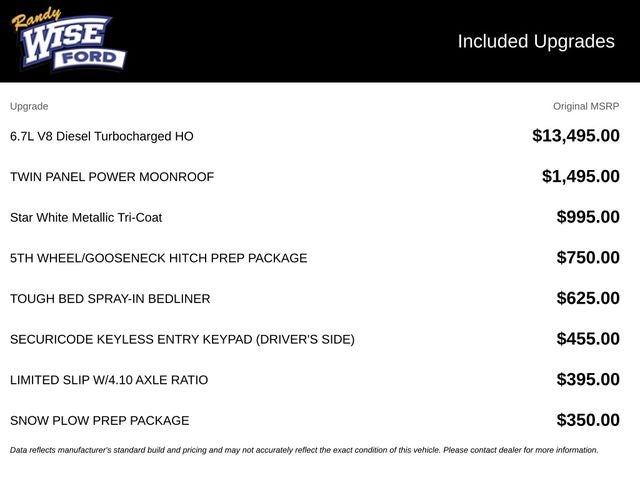 Randy WISE FORD

Included Upgrades

| Upgrade | Original MSRP |
|---|---|
| 6.7L V8 Diesel Turbocharged HO | $13,495.00 |
| TWIN PANEL POWER MOONROOF | $1,495.00 |
| Star White Metallic Tri-Coat | $995.00 |
| 5TH WHEEL/GOOSENECK HITCH PREP PACKAGE | $750.00 |
| TOUGH BED SPRAY-IN BEDLINER | $625.00 |
| SECURICODE KEYLESS ENTRY KEYPAD (DRIVER'S SIDE) | $455.00 |
| LIMITED SLIP W/4.10 AXLE RATIO | $395.00 |
| SNOW PLOW PREP PACKAGE | $350.00 |

Data reflects manufacturer's standard build and pricing and may not accurately reflect the exact condition of this vehicle. Please contact dealer for more information.